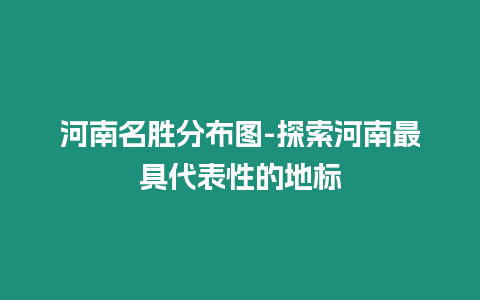 河南名胜分布图-探索河南最具代表性的地标